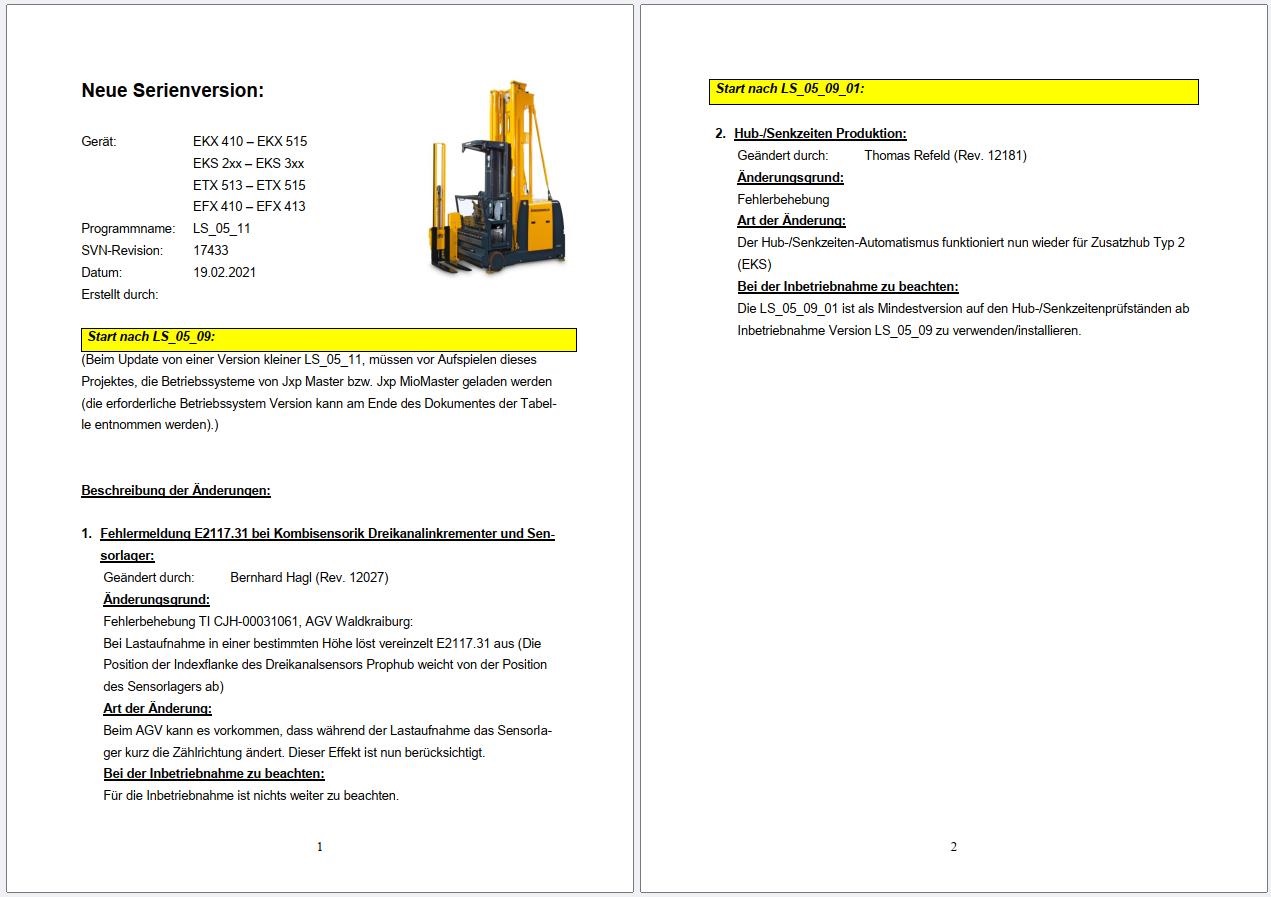 Neue Serienversion:

Gerät: EKX 410 – EKX 515
EKS 2xx – EKS 3xx
ETX 513 – ETX 515
EFX 410 – EFX 413
Programmname: LS_05_11
SVN-Revision: 17433
Datum: 19.02.2021
Erstellt durch:

Start nach LS_05_09:

(Beim Update von einer Version kleiner LS_05_11, müssen vor Aufspielen dieses Projektes, die Betriebssysteme von Jxp Master bzw. Jxp MioMaster geladen werden (die erforderliche Betriebssystem Version kann am Ende des Dokumentes der Tabelle entnommen werden).)

Beschreibung der Änderungen:

1. Fehlermeldung E2117.31 bei Kombisensorik Dreikanalinkrementer und Sensorlager:
Geändert durch: Bernhard Hagl (Rev. 12027)
Änderungsgrund:
Fehlerbehebung TI CJH-00031061, AGV Waldkraiburg:
Bei Lastaufnahme in einer bestimmten Höhe löst vereinzelt E2117.31 aus (Die Position der Indexflanke des Dreikanalsensors Prophub weicht von der Position des Sensorlagers ab)
Art der Änderung:
Beim AGV kann es vorkommen, dass während der Lastaufnahme das Sensorlager kurz die Zählrichtung ändert. Dieser Effekt ist nun berücksichtigt.
Bei der Inbetriebnahme zu beachten:
Für die Inbetriebnahme ist nichts weiter zu beachten.

1

Start nach LS_05_09_01:

2. Hub-/Senkzeiten Produktion:
Geändert durch: Thomas Refeld (Rev. 12181)
Änderungsgrund:
Fehlerbehebung
Art der Änderung:
Der Hub-/Senkzeiten-Automatismus funktioniert nun wieder für Zusatzhub Typ 2 (EKS)
Bei der Inbetriebnahme zu beachten:
Die LS_05_09_01 ist als Mindestversion auf den Hub-/Senkzeitenprüfständen ab Inbetriebnahme Version LS_05_09 zu verwenden/installieren.

2